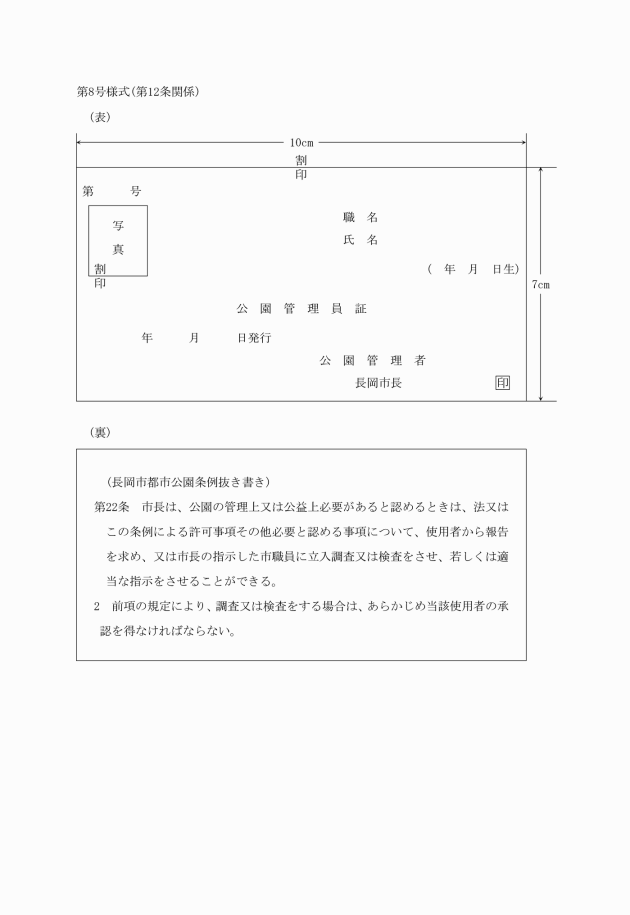 第8号様式(第12条関係)

(表)

10cm

割
印

第　　号

写
真

割
印

職　名
氏　名
(　年　月　日生)

7cm

公　園　管　理　員　証

年　　月　　日発行

公　園　管　理　者
長岡市長　　　　印

(裏)

(長岡市都市公園条例抜き書き)

第22条　市長は、公園の管理上又は公益上必要があると認めるときは、法又はこの条例による許可事項その他必要と認める事項について、使用者から報告を求め、又は市長の指示した市職員に立入調査又は検査をさせ、若しくは適当な指示をさせることができる。

2　前項の規定により、調査又は検査をする場合は、あらかじめ当該使用者の承認を得なければならない。